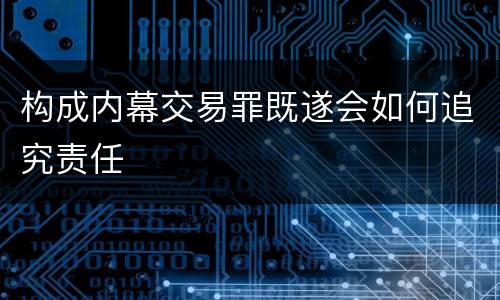 构成内幕交易罪既遂会如何追究责任